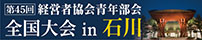 第45回 経営者協会青年部会
全国大会 in 石川